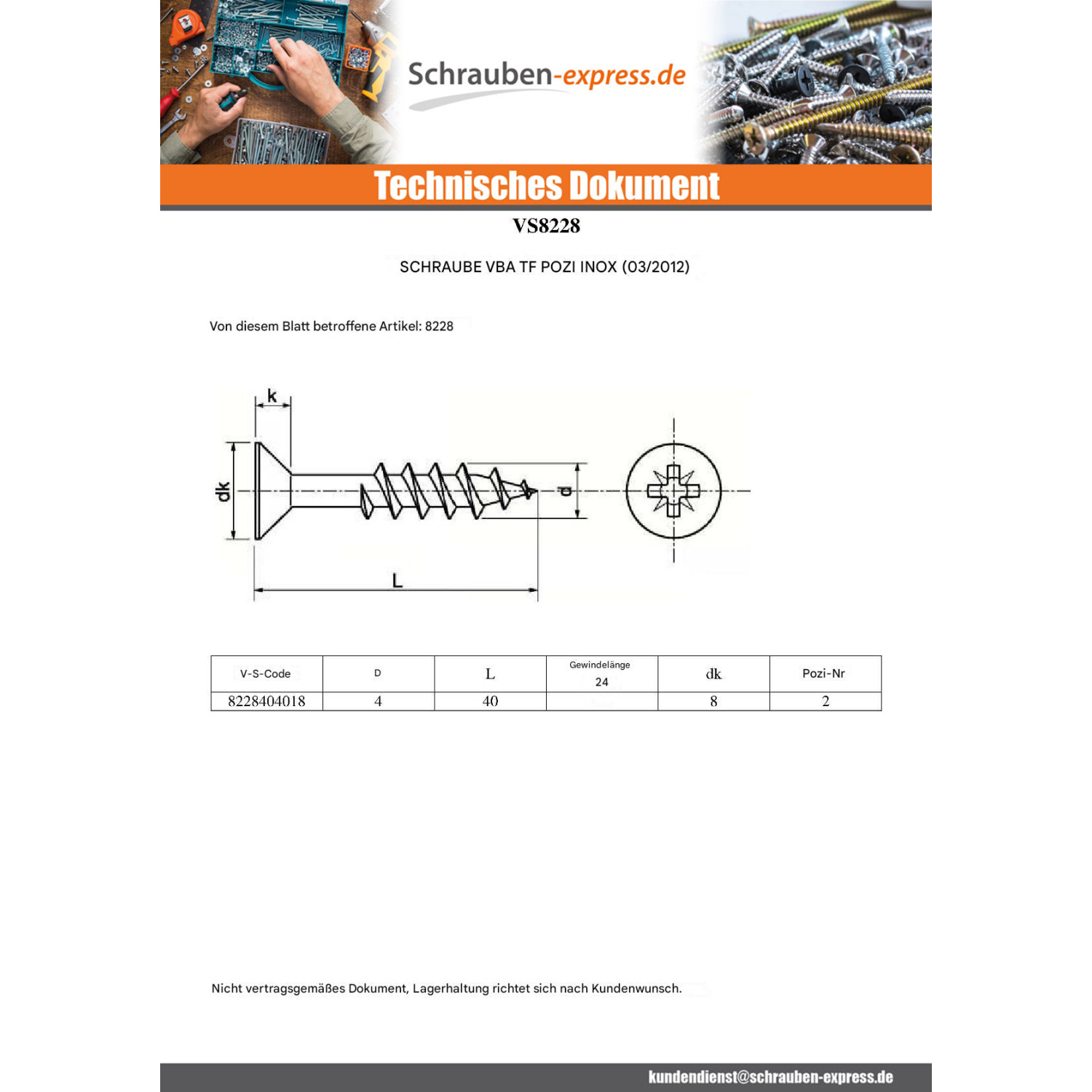 Schrauben-express.de

Technisches Dokument

VS8228

SCHRAUBE VBA TF POZI INOX (03/2012)

Von diesem Blatt betroffene Artikel: 8228

k

dk

d

L

| V-S-Code | D | L | Gewindelänge 24 | dk | Pozi-Nr |
|---|---|---|---|---|---|
| 8228404018 | 4 | 40 | | 8 | 2 |

Nicht vertragsgemäßes Dokument, Lagerhaltung richtet sich nach Kundenwunsch.

kundendienst@schrauben-express.de